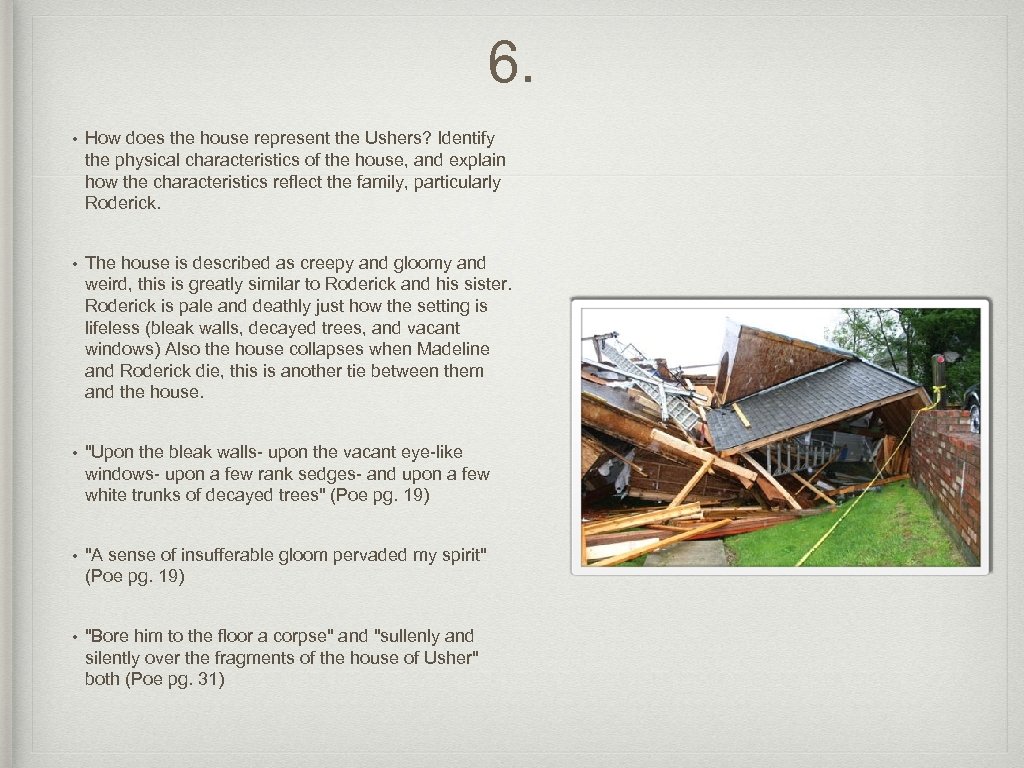 6.

• How does the house represent the Ushers? Identify the physical characteristics of the house, and explain how the characteristics reflect the family, particularly Roderick.

• The house is described as creepy and gloomy and weird, this is greatly similar to Roderick and his sister. Roderick is pale and deathly just how the setting is lifeless (bleak walls, decayed trees, and vacant windows) Also the house collapses when Madeline and Roderick die, this is another tie between them and the house.

• "Upon the bleak walls- upon the vacant eye-like windows- upon a few rank sedges- and upon a few white trunks of decayed trees" (Poe pg. 19)

• "A sense of insufferable gloom pervaded my spirit" (Poe pg. 19)

• "Bore him to the floor a corpse" and "sullenly and silently over the fragments of the house of Usher" both (Poe pg. 31)